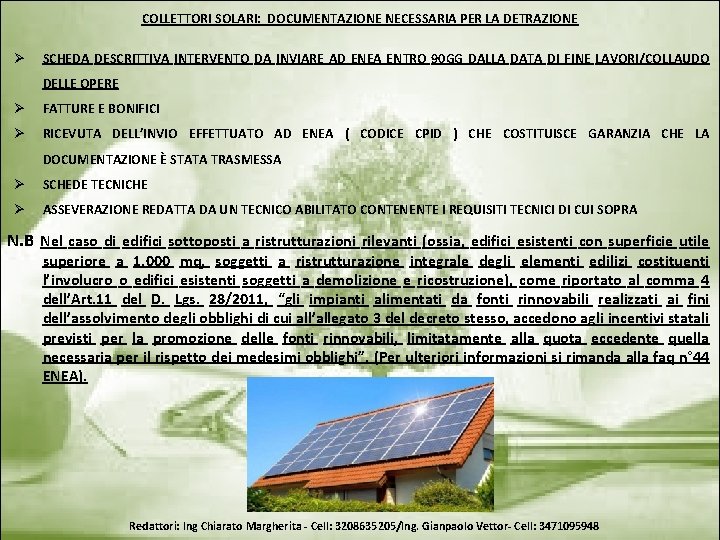 COLLETTORI SOLARI: DOCUMENTAZIONE NECESSARIA PER LA DETRAZIONE

➢ SCHEDA DESCRITTIVA INTERVENTO DA INVIARE AD ENEA ENTRO 90GG DALLA DATA DI FINE LAVORI/COLLAUDO DELLE OPERE

➢ FATTURE E BONIFICI

➢ RICEVUTA DELL'INVIO EFFETTUATO AD ENEA ( CODICE CPID ) CHE COSTITUISCE GARANZIA CHE LA DOCUMENTAZIONE È STATA TRASMESSA

➢ SCHEDE TECNICHE

➢ ASSEVERAZIONE REDATTA DA UN TECNICO ABILITATO CONTENENTE I REQUISITI TECNICI DI CUI SOPRA

N.B Nel caso di edifici sottoposti a ristrutturazioni rilevanti (ossia, edifici esistenti con superficie utile superiore a 1.000 mq, soggetti a ristrutturazione integrale degli elementi edilizi costituenti l'involucro o edifici esistenti soggetti a demolizione e ricostruzione), come riportato al comma 4 dell'Art.11 del D. Lgs. 28/2011, "gli impianti alimentati da fonti rinnovabili realizzati ai fini dell'assolvimento degli obblighi di cui all'allegato 3 del decreto stesso, accedono agli incentivi statali previsti per la promozione delle fonti rinnovabili, limitatamente alla quota eccedente quella necessaria per il rispetto dei medesimi obblighi". (Per ulteriori informazioni si rimanda alla faq n°44 ENEA).

Redattori: Ing Chiarato Margherita - Cell: 3208635205/Ing. Gianpaolo Vettor- Cell: 3471095948